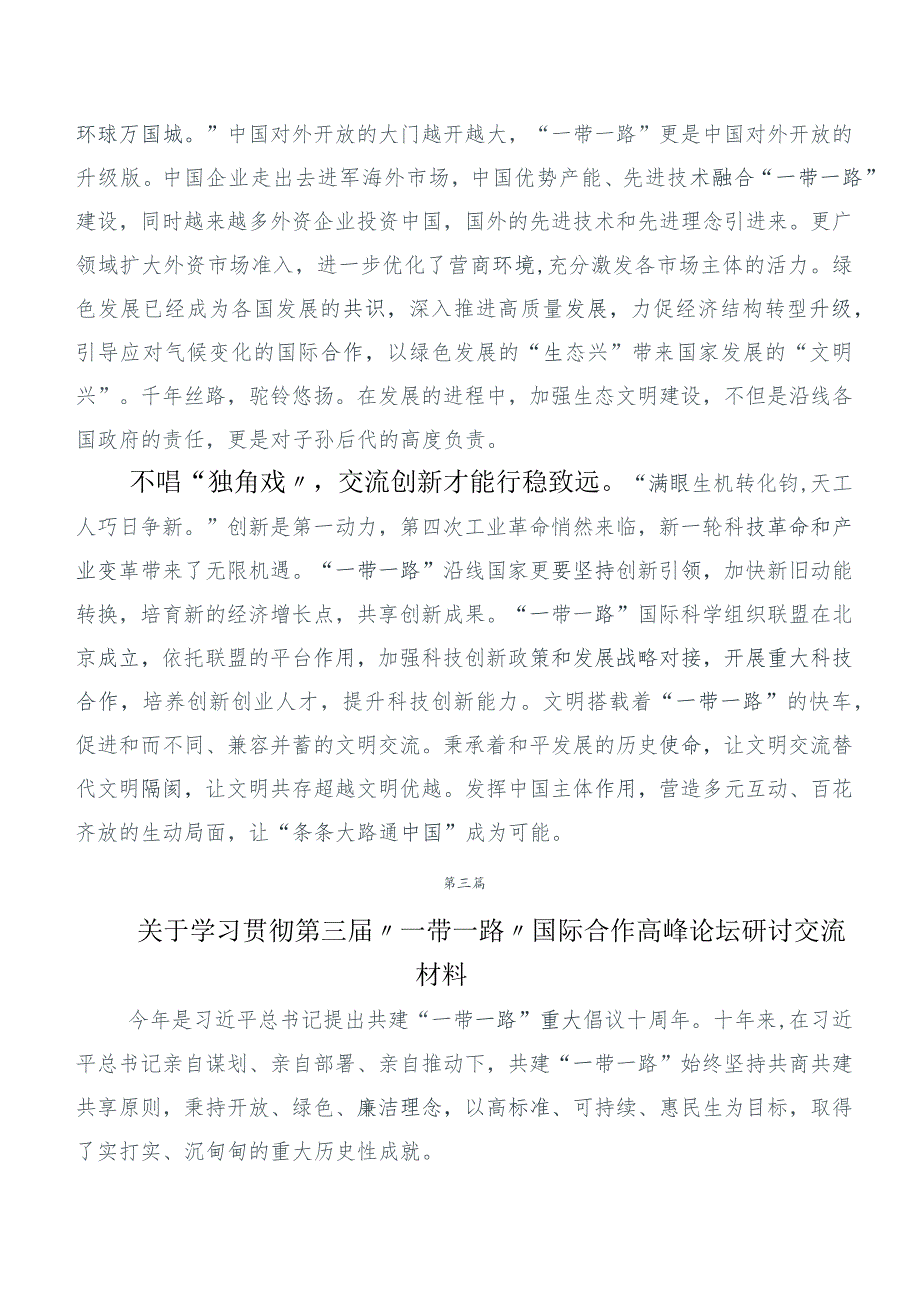 环球万国城。”中国对外开放的大门越开越大，“一带一路”更是中国对外开放的升级版。中国企业走出去进军海外市场，中国优势产能、先进技术融合“一带一路”建设，同时越来越多外资企业投资中国，国外的先进技术和先进理念引进来。更广领域扩大外资市场准入，进一步优化了营商环境,充分激发各市场主体的活力。绿色发展已经成为各国发展的共识，深入推进高质量发展，力促经济结构转型升级，引导应对气候变化的国际合作，以绿色发展的“生态兴”带来国家发展的“文明兴”。千年丝路，驼铃悠扬。在发展的进程中，加强生态文明建设，不但是沿线各国政府的责任，更是对子孙后代的高度负责。

不唱“独角戏〃，交流创新才能行稳致远。“满眼生机转化钧,天工人巧日争新。”创新是第一动力，第四次工业革命悄然来临，新一轮科技革命和产业变革带来了无限机遇。“一带一路”沿线国家更要坚持创新引领，加快新旧动能转换，培育新的经济增长点，共享创新成果。“一带一路”国际科学组织联盟在北京成立，依托联盟的平台作用，加强科技创新政策和发展战略对接，开展重大科技合作，培养创新创业人才，提升科技创新能力。文明搭载着“一带一路”的快车，促进和而不同、兼容并蓄的文明交流。秉承着和平发展的历史使命，让文明交流替代文明隔阂，让文明共存超越文明优越。发挥中国主体作用，营造多元互动、百花齐放的生动局面，让“条条大路通中国”成为可能。

第三篇

关于学习贯彻第三届〃一带一路〃国际合作高峰论坛研讨交流材料

今年是习近平总书记提出共建“一带一路”重大倡议十周年。十年来,在习近平总书记亲自谋划、亲自部署、亲自推动下，共建“一带一路”始终坚持共商共建共享原则，秉持开放、绿色、廉洁理念，以高标准、可持续、惠民生为目标，取得了实打实、沉甸甸的重大历史性成就。